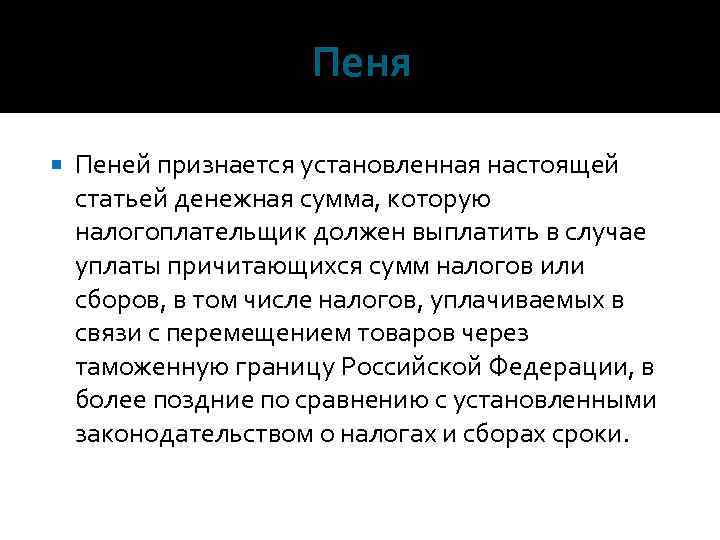 Пеня

Пеней признается установленная настоящей статьей денежная сумма, которую налогоплательщик должен выплатить в случае уплаты причитающихся сумм налогов или сборов, в том числе налогов, уплачиваемых в связи с перемещением товаров через таможенную границу Российской Федерации, в более поздние по сравнению с установленными законодательством о налогах и сборах сроки.